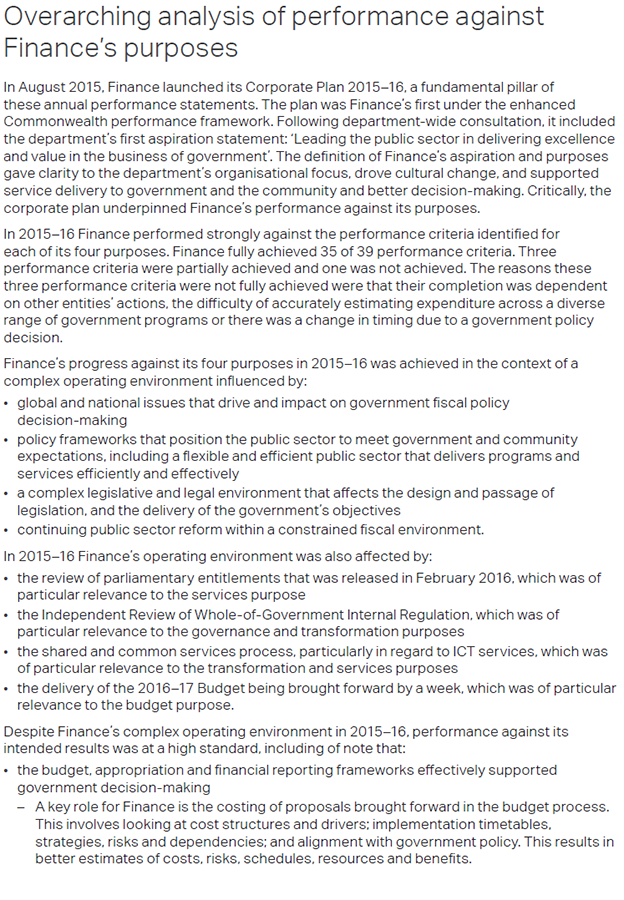 Overarching analysis of performance against Finance's purposes

In August 2015, Finance launched its Corporate Plan 2015–16, a fundamental pillar of these annual performance statements. The plan was Finance's first under the enhanced Commonwealth performance framework. Following department-wide consultation, it included the department's first aspiration statement: 'Leading the public sector in delivering excellence and value in the business of government'. The definition of Finance's aspiration and purposes gave clarity to the department's organisational focus, drove cultural change, and supported service delivery to government and the community and better decision-making. Critically, the corporate plan underpinned Finance's performance against its purposes.

In 2015–16 Finance performed strongly against the performance criteria identified for each of its four purposes. Finance fully achieved 35 of 39 performance criteria. Three performance criteria were partially achieved and one was not achieved. The reasons these three performance criteria were not fully achieved were that their completion was dependent on other entities' actions, the difficulty of accurately estimating expenditure across a diverse range of government programs or there was a change in timing due to a government policy decision.

Finance's progress against its four purposes in 2015–16 was achieved in the context of a complex operating environment influenced by:
• global and national issues that drive and impact on government fiscal policy decision-making
• policy frameworks that position the public sector to meet government and community expectations, including a flexible and efficient public sector that delivers programs and services efficiently and effectively
• a complex legislative and legal environment that affects the design and passage of legislation, and the delivery of the government's objectives
• continuing public sector reform within a constrained fiscal environment.

In 2015–16 Finance's operating environment was also affected by:
• the review of parliamentary entitlements that was released in February 2016, which was of particular relevance to the services purpose
• the Independent Review of Whole-of-Government Internal Regulation, which was of particular relevance to the governance and transformation purposes
• the shared and common services process, particularly in regard to ICT services, which was of particular relevance to the transformation and services purposes
• the delivery of the 2016–17 Budget being brought forward by a week, which was of particular relevance to the budget purpose.

Despite Finance's complex operating environment in 2015–16, performance against its intended results was at a high standard, including of note that:
• the budget, appropriation and financial reporting frameworks effectively supported government decision-making
– A key role for Finance is the costing of proposals brought forward in the budget process. This involves looking at cost structures and drivers; implementation timetables, strategies, risks and dependencies; and alignment with government policy. This results in better estimates of costs, risks, schedules, resources and benefits.